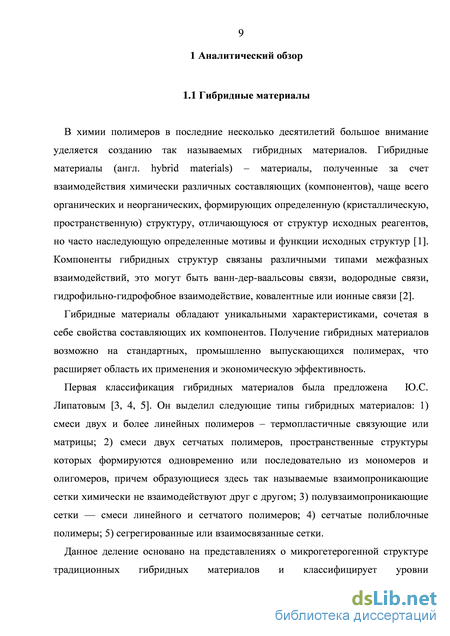 9

1 Аналитический обзор

1.1 Гибридные материалы

В химии полимеров в последние несколько десятилетий большое внимание уделяется созданию так называемых гибридных материалов. Гибридные материалы (англ. hybrid materials) – материалы, полученные за счет взаимодействия химически различных составляющих (компонентов), чаще всего органических и неорганических, формирующих определенную (кристаллическую, пространственную) структуру, отличающуюся от структур исходных реагентов, но часто наследующую определенные мотивы и функции исходных структур [1]. Компоненты гибридных структур связаны различными типами межфазных взаимодействий, это могут быть ванн-дер-ваальсовы связи, водородные связи, гидрофильно-гидрофобное взаимодействие, ковалентные или ионные связи [2].

Гибридные материалы обладают уникальными характеристиками, сочетая в себе свойства составляющих их компонентов. Получение гибридных материалов возможно на стандартных, промышленно выпускающихся полимерах, что расширяет область их применения и экономическую эффективность.

Первая классификация гибридных материалов была предложена Ю.С. Липатовым [3, 4, 5]. Он выделил следующие типы гибридных материалов: 1) смеси двух и более линейных полимеров – термопластичные связующие или матрицы; 2) смеси двух сетчатых полимеров, пространственные структуры которых формируются одновременно или последовательно из мономеров и олигомеров, причем образующиеся здесь так называемые взаимопроникающие сетки химически не взаимодействуют друг с другом; 3) полувзаимопроникающие сетки — смеси линейного и сетчатого полимеров; 4) сетчатые полиблочные полимеры; 5) сегрегированные или взаимосвязанные сетки.

Данное деление основано на представлениях о микрогетерогенной структуре традиционных гибридных материалов и классифицирует уровни

dsLib.net
библиотека диссертаций